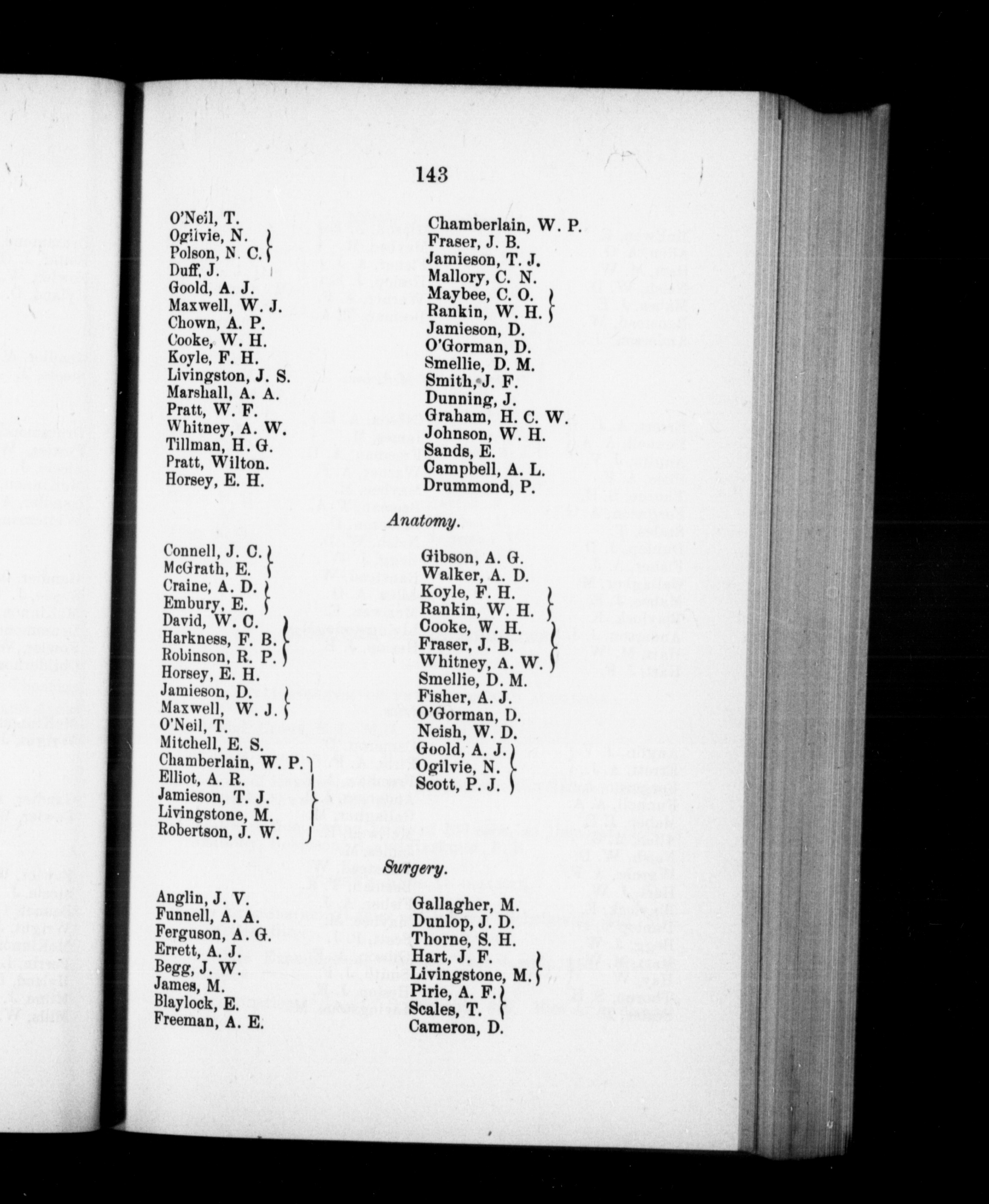 143

O'Neil, T.
Ogilvie, N.
Polson, N. C.
Duff, J.
Goold, A. J.
Maxwell, W. J.
Chown, A. P.
Cooke, W. H.
Koyle, F. H.
Livingston, J. S.
Marshall, A. A.
Pratt, W. F.
Whitney, A. W.
Tillman, H. G.
Pratt, Wilton.
Horsey, E. H.

Chamberlain, W. P.
Fraser, J. B.
Jamieson, T. J.
Mallory, C. N.
Maybee, C. O.
Rankin, W. H.
Jamieson, D.
O'Gorman, D.
Smellie, D. M.
Smith, J. F.
Dunning, J.
Graham, H. C. W.
Johnson, W. H.
Sands, E.
Campbell, A. L.
Drummond, P.

Anatomy.

Connell, J. C.
McGrath, E.
Craine, A. D.
Embury, E.
David, W. C.
Harkness, F. B.
Robinson, R. P.
Horsey, E. H.
Jamieson, D.
Maxwell, W. J.
O'Neil, T.
Mitchell, E. S.
Chamberlain, W. P.
Elliot, A. R.
Jamieson, T. J.
Livingstone, M.
Robertson, J. W.

Gibson, A. G.
Walker, A. D.
Koyle, F. H.
Rankin, W. H.
Cooke, W. H.
Fraser, J. B.
Whitney, A. W.
Smellie, D. M.
Fisher, A. J.
O'Gorman, D.
Neish, W. D.
Goold, A. J.
Ogilvie, N.
Scott, P. J.

Surgery.

Anglin, J. V.
Funnell, A. A.
Ferguson, A. G.
Errett, A. J.
Begg, J. W.
James, M.
Blaylock, E.
Freeman, A. E.

Gallagher, M.
Dunlop, J. D.
Thorne, S. H.
Hart, J. F.
Livingstone, M.
Pirie, A. F.
Scales, T.
Cameron, D.